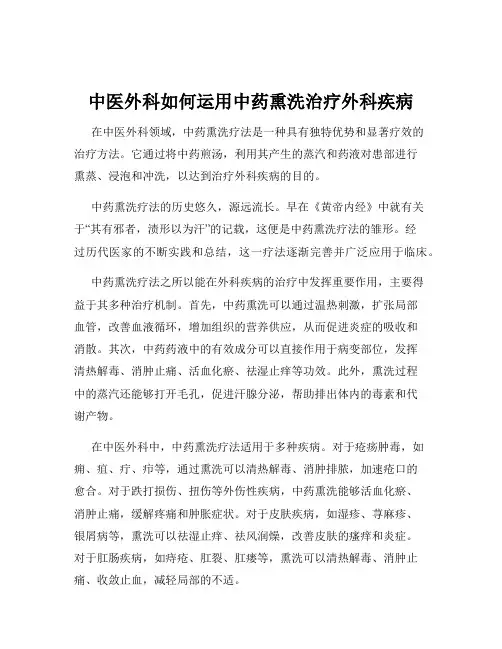 中医外科如何运用中药熏洗治疗外科疾病

在中医外科领域，中药熏洗疗法是一种具有独特优势和显著疗效的治疗方法。它通过将中药煎汤，利用其产生的蒸汽和药液对患部进行熏蒸、浸泡和冲洗，以达到治疗外科疾病的目的。

中药熏洗疗法的历史悠久，源远流长。早在《黄帝内经》中就有关于“其有邪者，渍形以为汗”的记载，这便是中药熏洗疗法的雏形。经过历代医家的不断实践和总结，这一疗法逐渐完善并广泛应用于临床。

中药熏洗疗法之所以能在外科疾病的治疗中发挥重要作用，主要得益于其多种治疗机制。首先，中药熏洗可以通过温热刺激，扩张局部血管，改善血液循环，增加组织的营养供应，从而促进炎症的吸收和消散。其次，中药药液中的有效成分可以直接作用于病变部位，发挥清热解毒、消肿止痛、活血化瘀、祛湿止痒等功效。此外，熏洗过程中的蒸汽还能够打开毛孔，促进汗腺分泌，帮助排出体内的毒素和代谢产物。

在中医外科中，中药熏洗疗法适用于多种疾病。对于疮疡肿毒，如痈、疽、疔、疖等，通过熏洗可以清热解毒、消肿排脓，加速疮口的愈合。对于跌打损伤、扭伤等外伤性疾病，中药熏洗能够活血化瘀、消肿止痛，缓解疼痛和肿胀症状。对于皮肤疾病，如湿疹、荨麻疹、银屑病等，熏洗可以祛湿止痒、祛风润燥，改善皮肤的瘙痒和炎症。对于肛肠疾病，如痔疮、肛裂、肛瘘等，熏洗可以清热解毒、消肿止痛、收敛止血，减轻局部的不适。